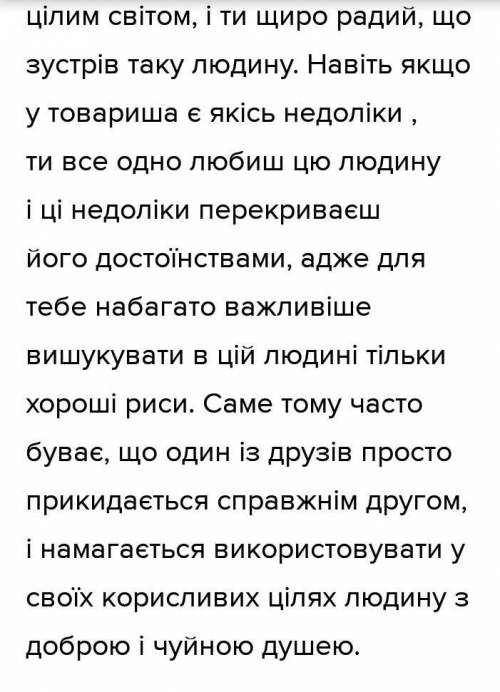 цілим світом, і ти щиро радий, що зустрів таку людину. Навіть якщо у товариша є якісь недоліки , ти все одно любиш цю людину і ці недоліки перекриваєш його достоїнствами, адже для тебе набагато важливіше вишукувати в цій людині тільки хороші риси. Саме тому часто буває, що один із друзів просто прикидається справжнім другом, і намагається використовувати у своїх корисливих цілях людину з доброю і чуйною душею.